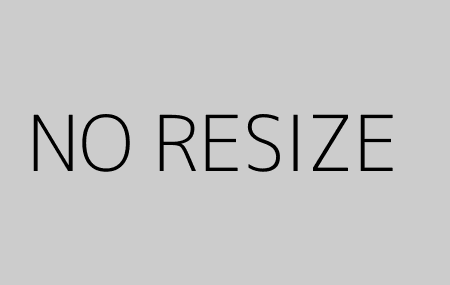 NO RESIZE